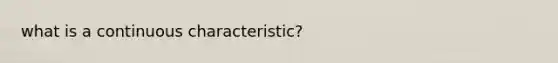 what is a continuous characteristic?